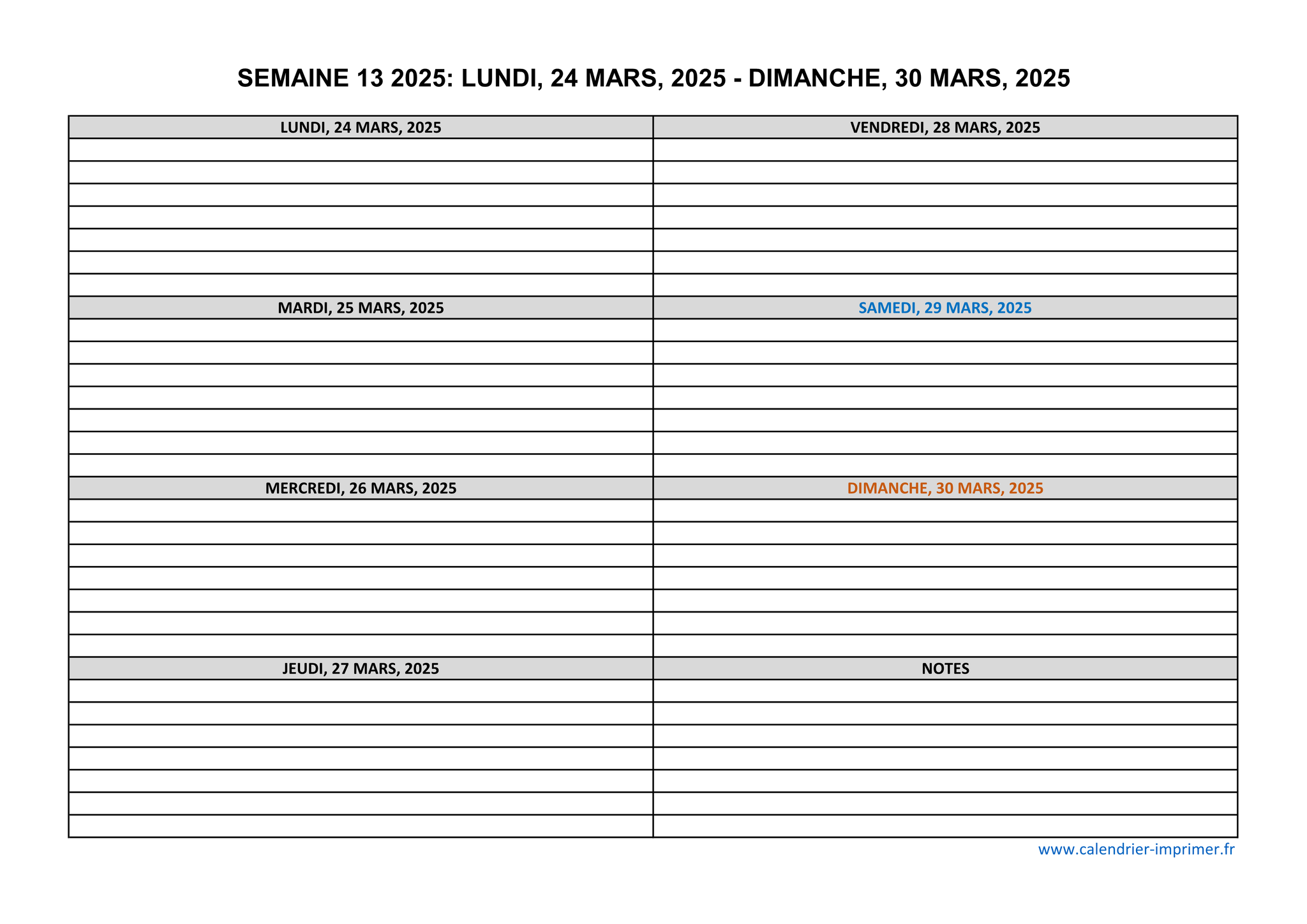 SEMAINE 13 2025: LUNDI, 24 MARS, 2025 - DIMANCHE, 30 MARS, 2025

LUNDI, 24 MARS, 2025

MARDI, 25 MARS, 2025

MERCREDI, 26 MARS, 2025

JEUDI, 27 MARS, 2025

VENDREDI, 28 MARS, 2025

SAMEDI, 29 MARS, 2025

DIMANCHE, 30 MARS, 2025

NOTES

www.calendrier-imprimer.fr